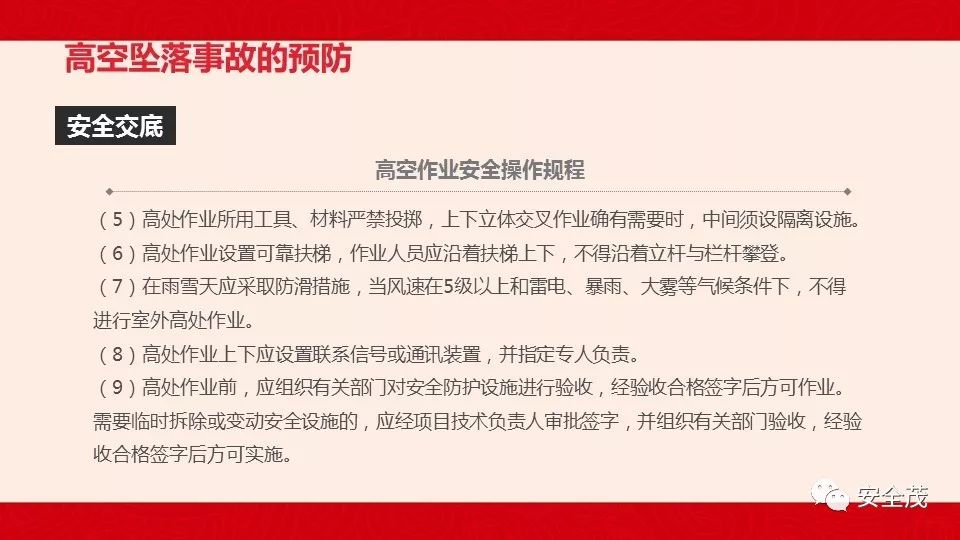 高空坠落事故的预防

安全交底

高空作业安全操作规程

（5）高处作业所用工具、材料严禁投掷，上下立体交叉作业确有需要时，中间须设隔离设施。

（6）高处作业设置可靠扶梯，作业人员应沿着扶梯上下，不得沿着立杆与栏杆攀登。

（7）在雨雪天应采取防滑措施，当风速在5级以上和雷电、暴雨、大雾等气候条件下，不得进行室外高处作业。

（8）高处作业上下应设置联系信号或通讯装置，并指定专人负责。

（9）高处作业前，应组织有关部门对安全防护设施进行验收，经验收合格签字后方可作业。需要临时拆除或变动安全设施的，应经项目技术负责人审批签字，并组织有关部门验收，经验收合格签字后方可实施。

安全茂